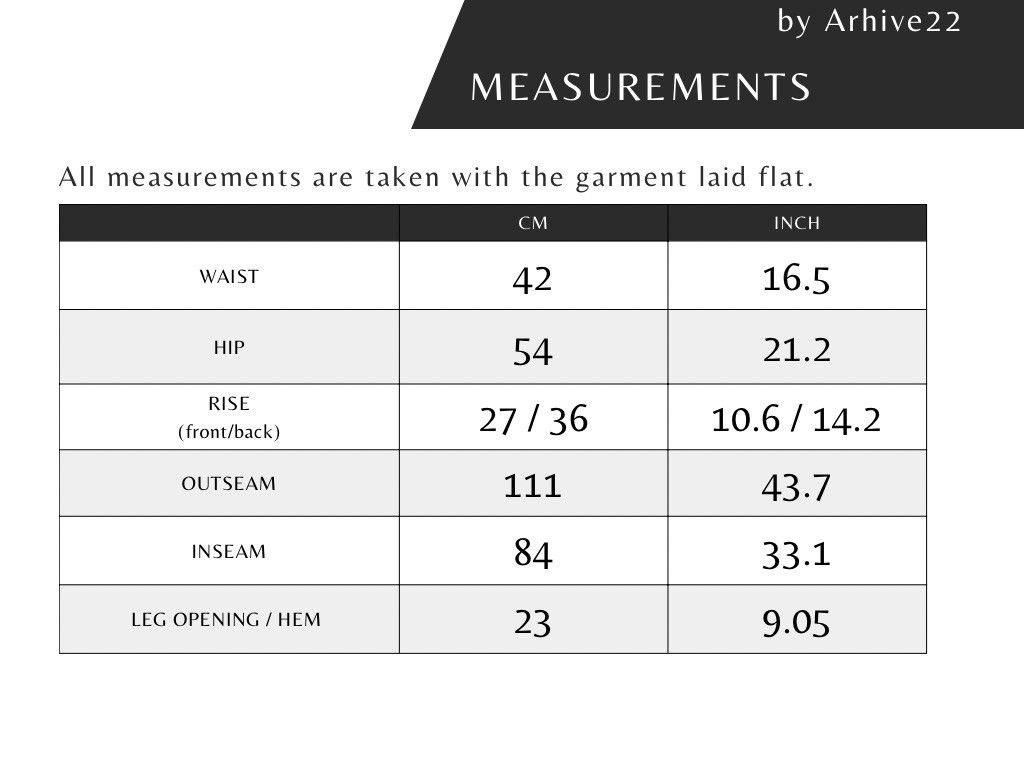 by Arhive22

MEASUREMENTS

All measurements are taken with the garment laid flat.

| | CM | INCH |
|---|---|---|
| WAIST | 42 | 16.5 |
| HIP | 54 | 21.2 |
| RISE (front/back) | 27 / 36 | 10.6 / 14.2 |
| OUTSEAM | 111 | 43.7 |
| INSEAM | 84 | 33.1 |
| LEG OPENING / HEM | 23 | 9.05 |